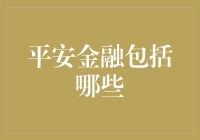 平安金融包括哪些